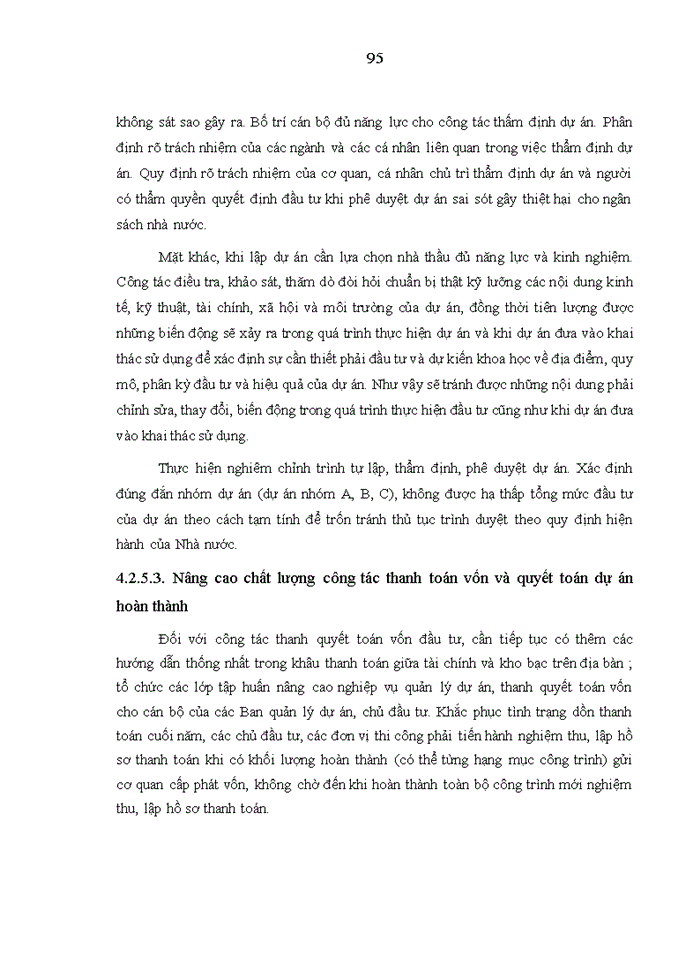 95

không sát sao gây ra. Bố trí cán bộ đủ năng lực cho công tác thẩm định dự án. Phân định rõ trách nhiệm của các ngành và các cá nhân liên quan trong việc thẩm định dự án. Quy định rõ trách nhiệm của cơ quan, cá nhân chủ trì thẩm định dự án và người có thẩm quyền quyết định đầu tư khi phê duyệt dự án sai sót gây thiệt hại cho ngân sách nhà nước.

Mặt khác, khi lập dự án cần lựa chọn nhà thầu đủ năng lực và kinh nghiệm. Công tác điều tra, khảo sát, thăm dò đòi hỏi chuẩn bị thật kỹ lưỡng các nội dung kinh tế, kỹ thuật, tài chính, xã hội và môi trường của dự án, đồng thời tiên lượng được những biến động sẽ xảy ra trong quá trình thực hiện dự án và khi dự án đưa vào khai thác sử dụng để xác định sự cần thiết phải đầu tư và dự kiến khoa học về địa điểm, quy mô, phân kỳ đầu tư và hiệu quả của dự án. Như vậy sẽ tránh được những nội dung phải chỉnh sửa, thay đổi, biến động trong quá trình thực hiện đầu tư cũng như khi dự án đưa vào khai thác sử dụng.

Thực hiện nghiêm chỉnh trình tự lập, thẩm định, phê duyệt dự án. Xác định đúng đắn nhóm dự án (dự án nhóm A, B, C), không được hạ thấp tổng mức đầu tư của dự án theo cách tạm tính để trốn tránh thủ tục trình duyệt theo quy định hiện hành của Nhà nước.

4.2.5.3. Nâng cao chất lượng công tác thanh toán vốn và quyết toán dự án hoàn thành

Đối với công tác thanh quyết toán vốn đầu tư, cần tiếp tục có thêm các hướng dẫn thống nhất trong khâu thanh toán giữa tài chính và kho bạc trên địa bàn ; tổ chức các lớp tập huấn nâng cao nghiệp vụ quản lý dự án, thanh quyết toán vốn cho cán bộ của các Ban quản lý dự án, chủ đầu tư. Khắc phục tình trạng dồn thanh toán cuối năm, các chủ đầu tư, các đơn vị thi công phải tiến hành nghiệm thu, lập hồ sơ thanh toán khi có khối lượng hoàn thành (có thể từng hạng mục công trình) gửi cơ quan cấp phát vốn, không chờ đến khi hoàn thành toàn bộ công trình mới nghiệm thu, lập hồ sơ thanh toán.